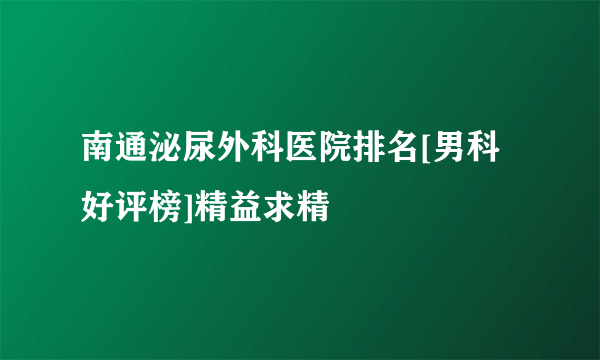 南通泌尿外科医院排名[男科好评榜]精益求精